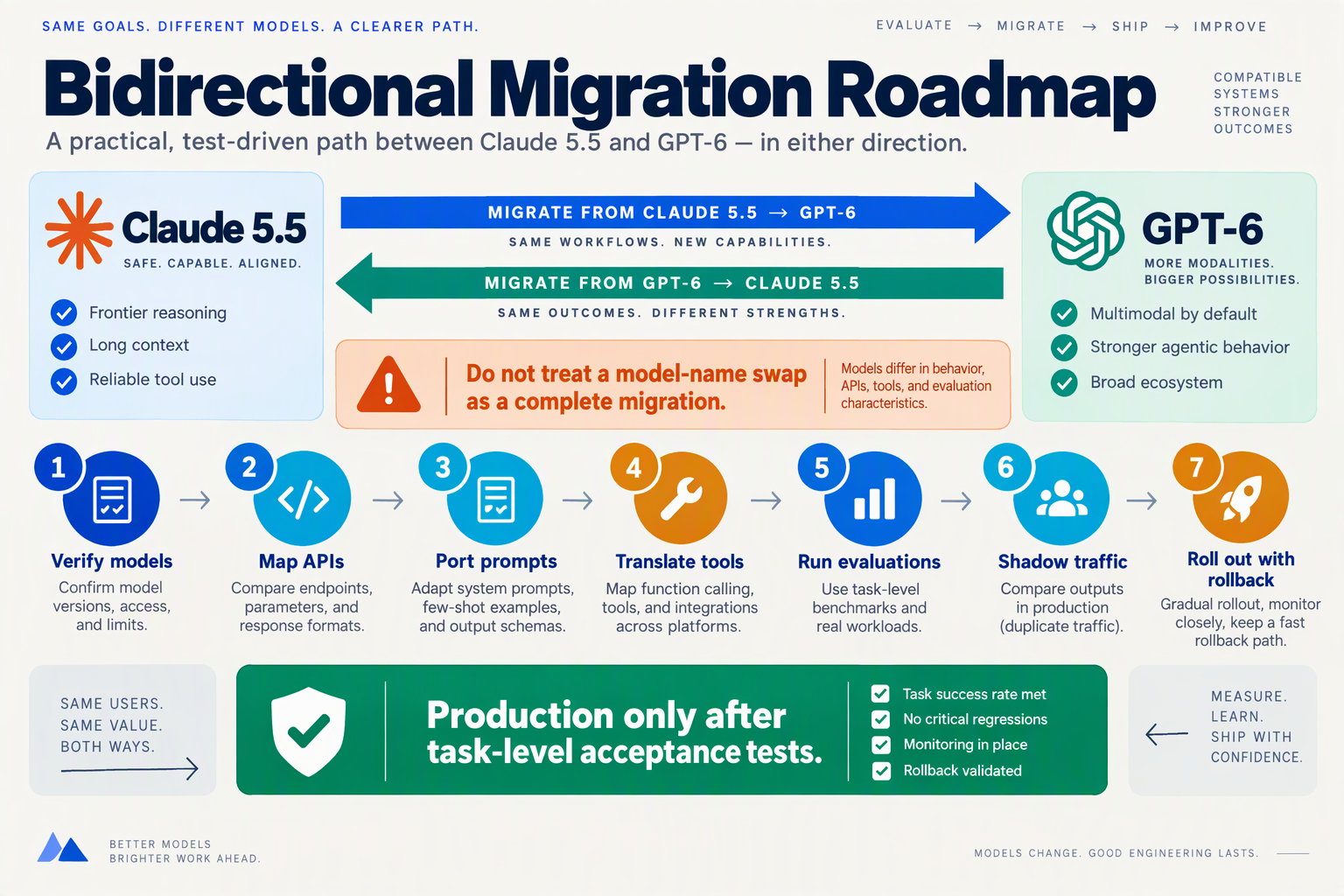 SAME GOALS. DIFFERENT MODELS. A CLEARER PATH.

EVALUATE → MIGRATE → SHIP → IMPROVE

Bidirectional Migration Roadmap

COMPATIBLE SYSTEMS STRONGER OUTCOMES

A practical, test-driven path between Claude 5.5 and GPT-6 — in either direction.

Claude 5.5
SAFE. CAPABLE. ALIGNED.

Frontier reasoning
Long context
Reliable tool use

MIGRATE FROM CLAUDE 5.5 → GPT-6
SAME WORKFLOWS. NEW CAPABILITIES.

MIGRATE FROM GPT-6 → CLAUDE 5.5
SAME OUTCOMES. DIFFERENT STRENGTHS.

Do not treat a model-name swap as a complete migration.

Models differ in behavior, APIs, tools, and evaluation characteristics.

GPT-6
MORE MODALITIES. BIGGER POSSIBILITIES.

Multimodal by default
Stronger agentic behavior
Broad ecosystem

1 Verify models
Confirm model versions, access, and limits.

2 Map APIs
Compare endpoints, parameters, and response formats.

3 Port prompts
Adapt system prompts, few-shot examples, and output schemas.

4 Translate tools
Map function calling, tools, and integrations across platforms.

5 Run evaluations
Use task-level benchmarks and real workloads.

6 Shadow traffic
Compare outputs in production (duplicate traffic).

7 Roll out with rollback
Gradual rollout, monitor closely, keep a fast rollback path.

SAME USERS. SAME VALUE. BOTH WAYS.

Production only after task-level acceptance tests.

Task success rate met
No critical regressions
Monitoring in place
Rollback validated

MEASURE. LEARN. SHIP WITH CONFIDENCE.

BETTER MODELS
BRIGHTER WORK AHEAD.

MODELS CHANGE. GOOD ENGINEERING LASTS.